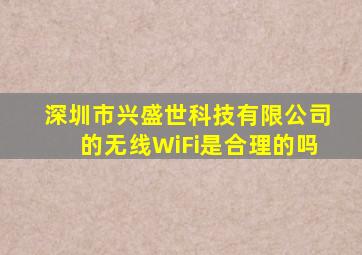 深圳市兴盛世科技有限公司的无线WiFi是合理的吗